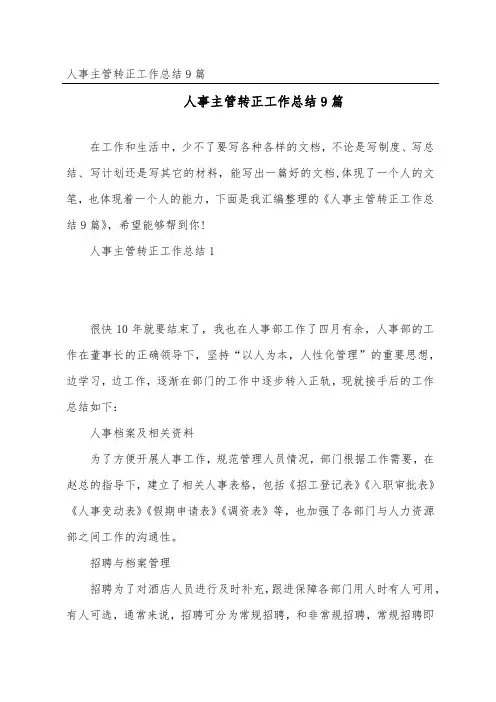 人事主管转正工作总结9篇

人事主管转正工作总结9篇

在工作和生活中，少不了要写各种各样的文档，不论是写制度、写总结、写计划还是写其它的材料，能写出一篇好的文档，体现了一个人的文笔，也体现着一个人的能力，下面是我汇编整理的《人事主管转正工作总结9篇》，希望能够帮到你！

人事主管转正工作总结1

很快10年就要结束了，我也在人事部工作了四月有余，人事部的工作在董事长的正确领导下，坚持“以人为本，人性化管理”的重要思想，边学习，边工作，逐渐在部门的工作中逐步转入正轨，现就接手后的工作总结如下：

人事档案及相关资料

为了方便开展人事工作，规范管理人员情况，部门根据工作需要，在赵总的指导下，建立了相关人事表格，包括《招工登记表》《入职审批表》《人事变动表》《假期申请表》《调资表》等，也加强了各部门与人力资源部之间工作的沟通性。

招聘与档案管理

招聘为了对酒店人员进行及时补充，跟进保障各部门用人时有人可用，有人可选，通常来说，招聘可分为常规招聘，和非常规招聘，常规招聘即